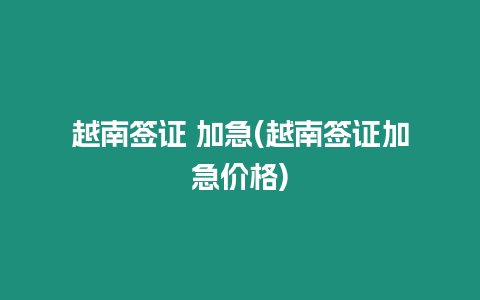 越南签证 加急(越南签证加急价格)